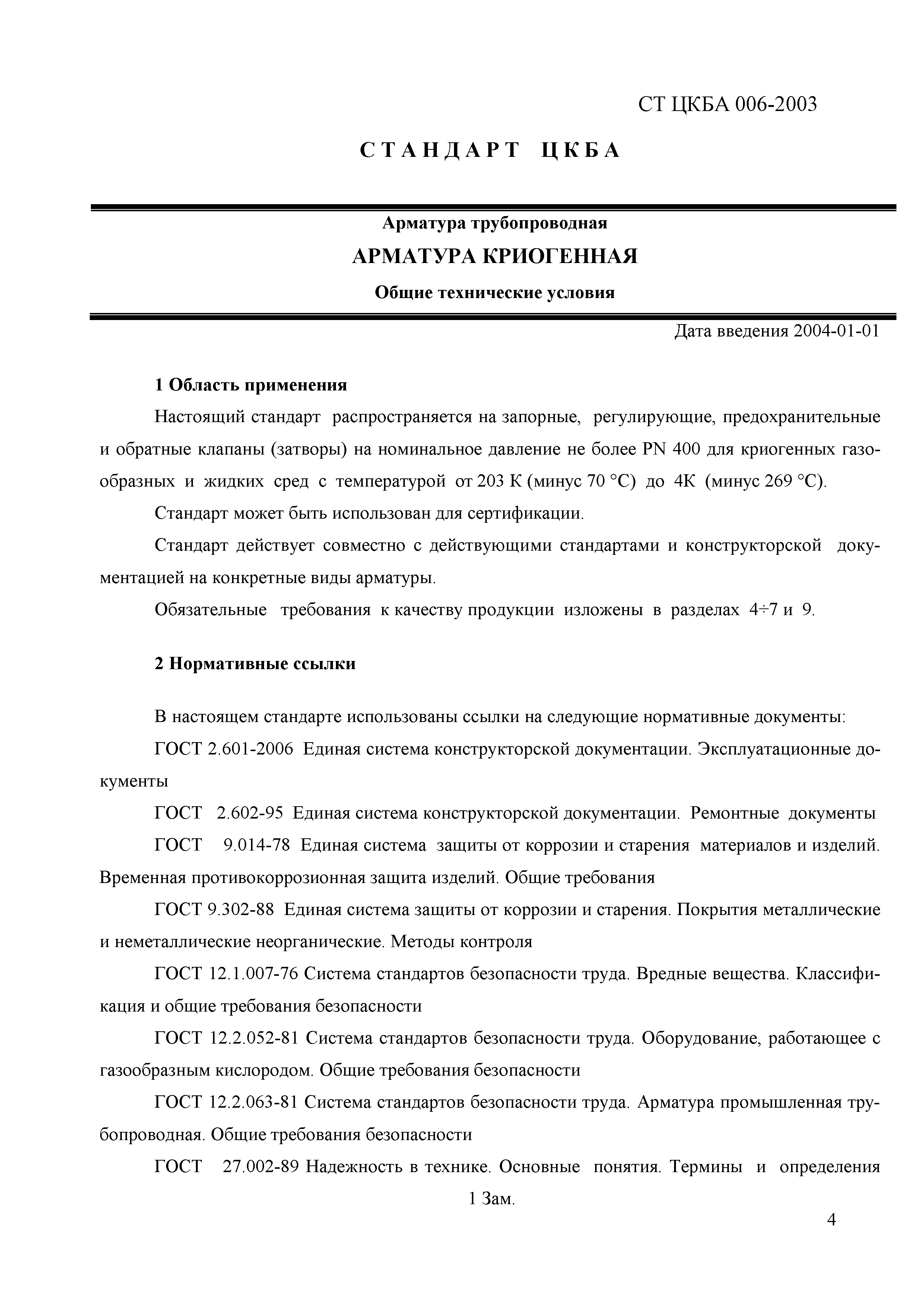 СТ ЦКБА 006-2003

СТАНДАРТ ЦКБА

Арматура трубопроводная

АРМАТУРА КРИОГЕННАЯ

Общие технические условия

Дата введения 2004-01-01

1 Область применения

Настоящий стандарт распространяется на запорные, регулирующие, предохранительные и обратные клапаны (затворы) на номинальное давление не более PN 400 для криогенных газообразных и жидких сред с температурой от 203 К (минус 70 °С) до 4К (минус 269 °С).

Стандарт может быть использован для сертификации.

Стандарт действует совместно с действующими стандартами и конструкторской документацией на конкретные виды арматуры.

Обязательные требования к качеству продукции изложены в разделах 4÷7 и 9.

2 Нормативные ссылки

В настоящем стандарте использованы ссылки на следующие нормативные документы:

ГОСТ 2.601-2006 Единая система конструкторской документации. Эксплуатационные документы

ГОСТ 2.602-95 Единая система конструкторской документации. Ремонтные документы

ГОСТ 9.014-78 Единая система защиты от коррозии и старения материалов и изделий. Временная противокоррозионная защита изделий. Общие требования

ГОСТ 9.302-88 Единая система защиты от коррозии и старения. Покрытия металлические и неметаллические неорганические. Методы контроля

ГОСТ 12.1.007-76 Система стандартов безопасности труда. Вредные вещества. Классификация и общие требования безопасности

ГОСТ 12.2.052-81 Система стандартов безопасности труда. Оборудование, работающее с газообразным кислородом. Общие требования безопасности

ГОСТ 12.2.063-81 Система стандартов безопасности труда. Арматура промышленная трубопроводная. Общие требования безопасности

ГОСТ 27.002-89 Надежность в технике. Основные понятия. Термины и определения

1 Зам.

4